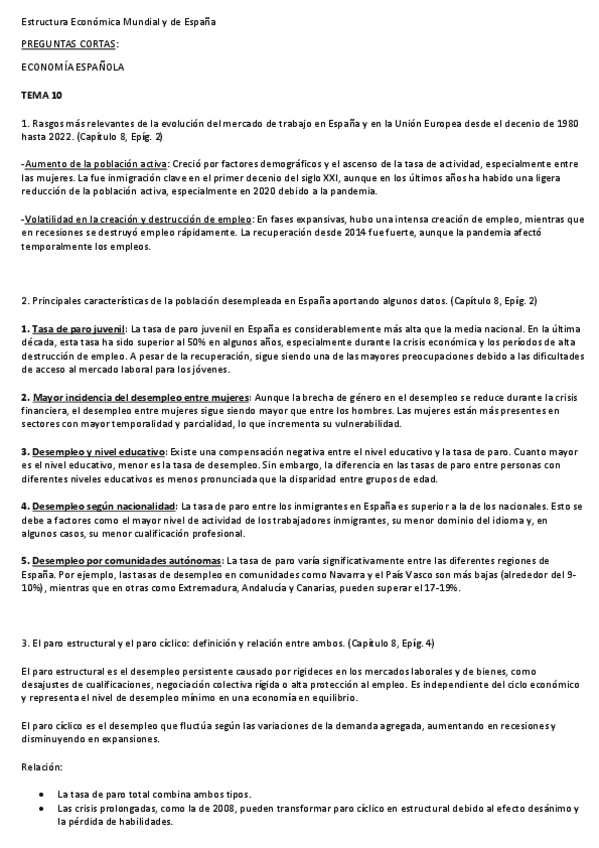 Estructura Económica Mundial y de España

PREGUNTAS CORTAS:

ECONOMÍA ESPAÑOLA

TEMA 10

1. Rasgos más relevantes de la evolución del mercado de trabajo en España y en la Unión Europea desde el decenio de 1980 hasta 2022. (Capítulo 8, Epíg. 2)

-Aumento de la población activa: Creció por factores demográficos y el ascenso de la tasa de actividad, especialmente entre las mujeres. La fue inmigración clave en el primer decenio del siglo XXI, aunque en los últimos años ha habido una ligera reducción de la población activa, especialmente en 2020 debido a la pandemia.

-Volatilidad en la creación y destrucción de empleo: En fases expansivas, hubo una intensa creación de empleo, mientras que en recesiones se destruyó empleo rápidamente. La recuperación desde 2014 fue fuerte, aunque la pandemia afectó temporalmente los empleos.

2. Principales características de la población desempleada en España aportando algunos datos. (Capítulo 8, Epíg. 2)

1. Tasa de paro juvenil: La tasa de paro juvenil en España es considerablemente más alta que la media nacional. En la última década, esta tasa ha sido superior al 50% en algunos años, especialmente durante la crisis económica y los períodos de alta destrucción de empleo. A pesar de la recuperación, sigue siendo una de las mayores preocupaciones debido a las dificultades de acceso al mercado laboral para los jóvenes.

2. Mayor incidencia del desempleo entre mujeres: Aunque la brecha de género en el desempleo se reduce durante la crisis financiera, el desempleo entre mujeres sigue siendo mayor que entre los hombres. Las mujeres están más presentes en sectores con mayor temporalidad y parcialidad, lo que incrementa su vulnerabilidad.

3. Desempleo y nivel educativo: Existe una compensación negativa entre el nivel educativo y la tasa de paro. Cuanto mayor es el nivel educativo, menor es la tasa de desempleo. Sin embargo, la diferencia en las tasas de paro entre personas con diferentes niveles educativos es menos pronunciada que la disparidad entre grupos de edad.

4. Desempleo según nacionalidad: La tasa de paro entre los inmigrantes en España es superior a la de los nacionales. Esto se debe a factores como el mayor nivel de actividad de los trabajadores inmigrantes, su menor dominio del idioma y, en algunos casos, su menor cualificación profesional.

5. Desempleo por comunidades autónomas: La tasa de paro varía significativamente entre las diferentes regiones de España. Por ejemplo, las tasas de desempleo en comunidades como Navarra y el País Vasco son más bajas (alrededor del 9-10%), mientras que en otras como Extremadura, Andalucía y Canarias, pueden superar el 17-19%.

3. El paro estructural y el paro cíclico: definición y relación entre ambos. (Capítulo 8, Epíg. 4)

El paro estructural es el desempleo persistente causado por rigideces en los mercados laborales y de bienes, como desajustes de cualificaciones, negociación colectiva rígida o alta protección al empleo. Es independiente del ciclo económico y representa el nivel de desempleo mínimo en una economía en equilibrio.

El paro cíclico es el desempleo que fluctúa según las variaciones de la demanda agregada, aumentando en recesiones y disminuyendo en expansiones.

Relación:

• La tasa de paro total combina ambos tipos.
• Las crisis prolongadas, como la de 2008, pueden transformar paro cíclico en estructural debido al efecto desánimo y la pérdida de habilidades.